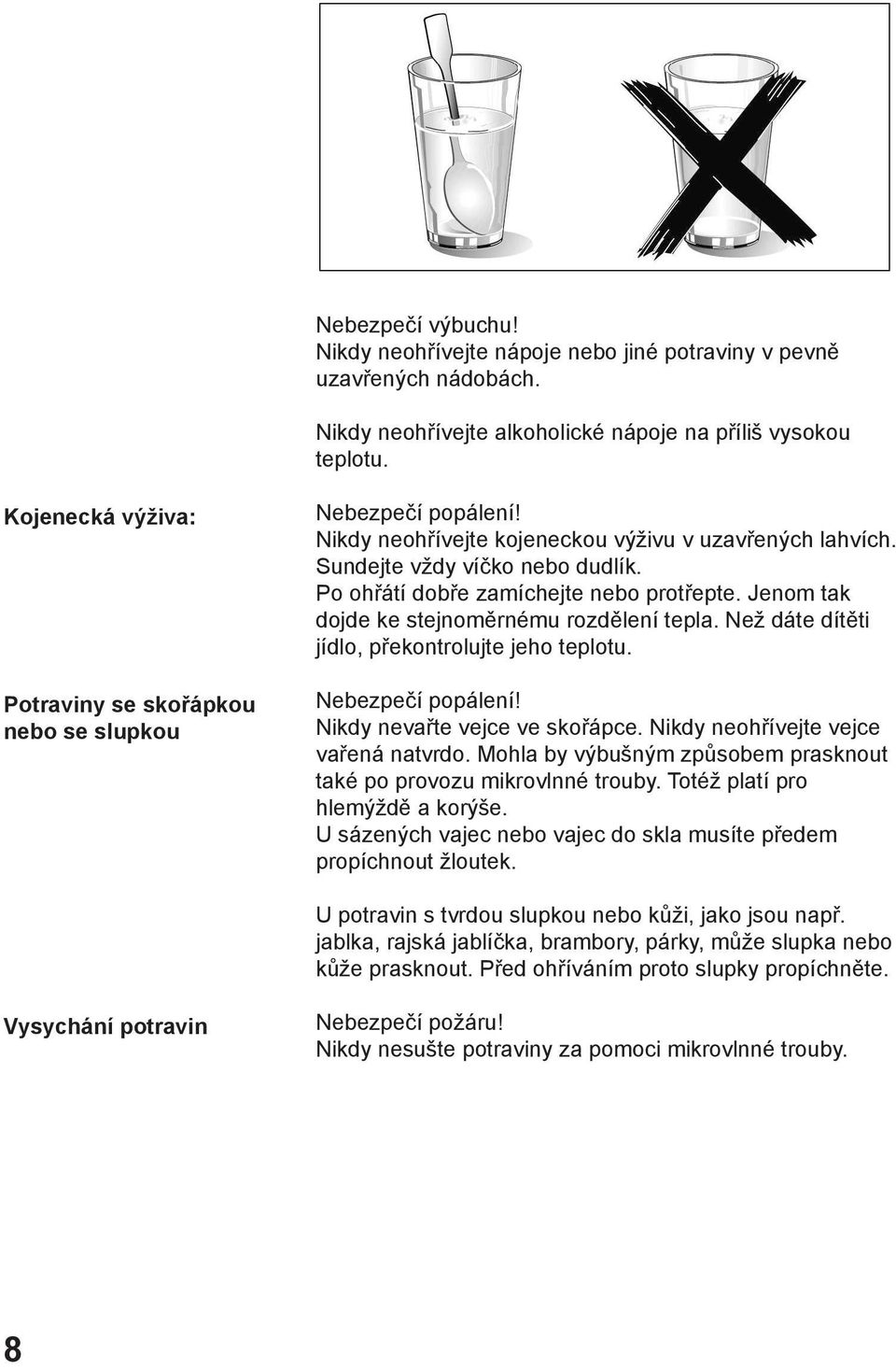 Nebezpečí výbuchu!
Nikdy neohřívejte nápoje nebo jiné potraviny v pevně uzavřených nádobách.

Nikdy neohřívejte alkoholické nápoje na příliš vysokou teplotu.

Kojenecká výživa:

Nebezpečí popálení!
Nikdy neohřívejte kojeneckou výživu v uzavřených lahvích. Sundejte vždy víčko nebo dudlík.
Po ohřátí dobře zamíchejte nebo protřepte. Jenom tak dojde ke stejnoměrnému rozdělení tepla. Než dáte dítěti jídlo, překontrolujte jeho teplotu.

Potraviny se skořápkou nebo se slupkou

Nebezpečí popálení!
Nikdy nevařte vejce ve skořápce. Nikdy neohřívejte vejce vařená natvrdo. Mohla by výbušným způsobem prasknout také po provozu mikrovlnné trouby. Totéž platí pro hlemýždě a korýše.
U sázených vajec nebo vajec do skla musíte předem propíchnout žloutek.

U potravin s tvrdou slupkou nebo kůži, jako jsou např. jablka, rajská jablíčka, brambory, párky, může slupka nebo kůže prasknout. Před ohříváním proto slupky propíchněte.

Vysychání potravin

Nebezpečí požáru!
Nikdy nesušte potraviny za pomoci mikrovlnné trouby.

8